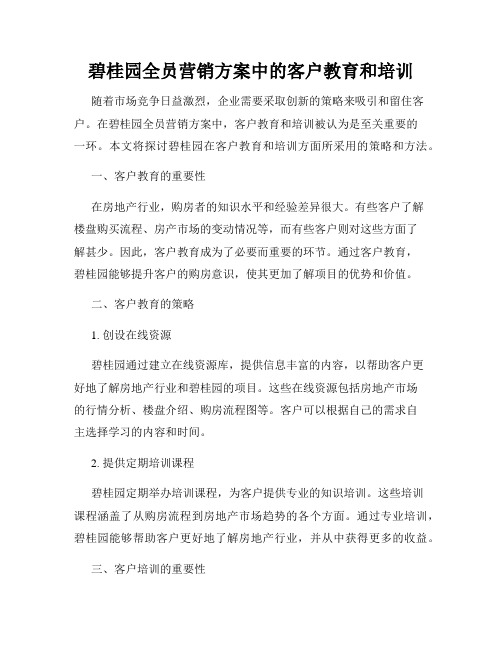 碧桂园全员营销方案中的客户教育和培训

随着市场竞争日益激烈，企业需要采取创新的策略来吸引和留住客户。在碧桂园全员营销方案中，客户教育和培训被认为是至关重要的一环。本文将探讨碧桂园在客户教育和培训方面所采用的策略和方法。

一、客户教育的重要性

在房地产行业，购房者的知识水平和经验差异很大。有些客户了解楼盘购买流程、房产市场的变动情况等，而有些客户则对这些方面了解甚少。因此，客户教育成为了必要而重要的环节。通过客户教育，碧桂园能够提升客户的购房意识，使其更加了解项目的优势和价值。

二、客户教育的策略

1. 创设在线资源

碧桂园通过建立在线资源库，提供信息丰富的内容，以帮助客户更好地了解房地产行业和碧桂园的项目。这些在线资源包括房地产市场的行情分析、楼盘介绍、购房流程图等。客户可以根据自己的需求自主选择学习的内容和时间。

2. 提供定期培训课程

碧桂园定期举办培训课程，为客户提供专业的知识培训。这些培训课程涵盖了从购房流程到房地产市场趋势的各个方面。通过专业培训，碧桂园能够帮助客户更好地了解房地产行业，并从中获得更多的收益。

三、客户培训的重要性